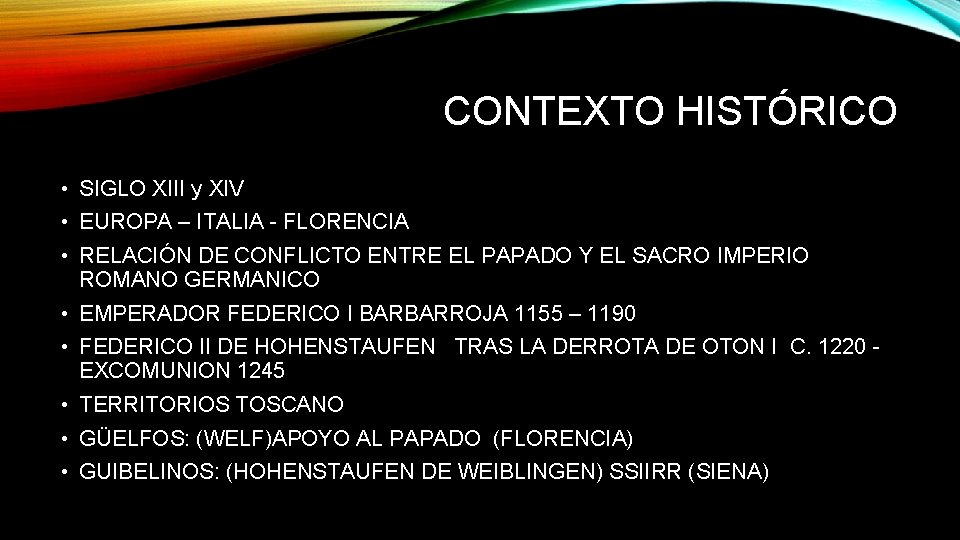 CONTEXTO HISTÓRICO

• SIGLO XIII y XIV
• EUROPA – ITALIA - FLORENCIA
• RELACIÓN DE CONFLICTO ENTRE EL PAPADO Y EL SACRO IMPERIO ROMANO GERMANICO
• EMPERADOR FEDERICO I BARBARROJA 1155 – 1190
• FEDERICO II DE HOHENSTAUFEN TRAS LA DERROTA DE OTON I C. 1220 - EXCOMUNION 1245
• TERRITORIOS TOSCANO
• GÜELFOS: (WELF)APOYO AL PAPADO (FLORENCIA)
• GUIBELINOS: (HOHENSTAUFEN DE WEIBLINGEN) SSIIRR (SIENA)